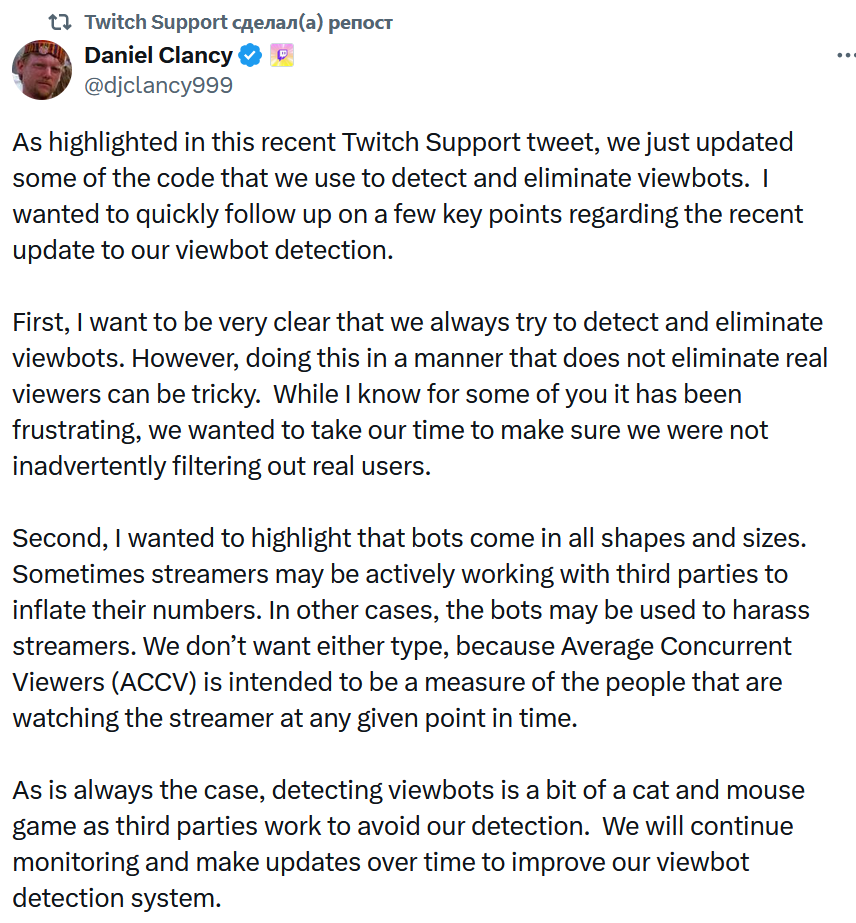 Twitch Support сделал(а) репост

Daniel Clancy
@djclancy999

As highlighted in this recent Twitch Support tweet, we just updated some of the code that we use to detect and eliminate viewbots. I wanted to quickly follow up on a few key points regarding the recent update to our viewbot detection.

First, I want to be very clear that we always try to detect and eliminate viewbots. However, doing this in a manner that does not eliminate real viewers can be tricky. While I know for some of you it has been frustrating, we wanted to take our time to make sure we were not inadvertently filtering out real users.

Second, I wanted to highlight that bots come in all shapes and sizes. Sometimes streamers may be actively working with third parties to inflate their numbers. In other cases, the bots may be used to harass streamers. We don't want either type, because Average Concurrent Viewers (ACCV) is intended to be a measure of the people that are watching the streamer at any given point in time.

As is always the case, detecting viewbots is a bit of a cat and mouse game as third parties work to avoid our detection. We will continue monitoring and make updates over time to improve our viewbot detection system.